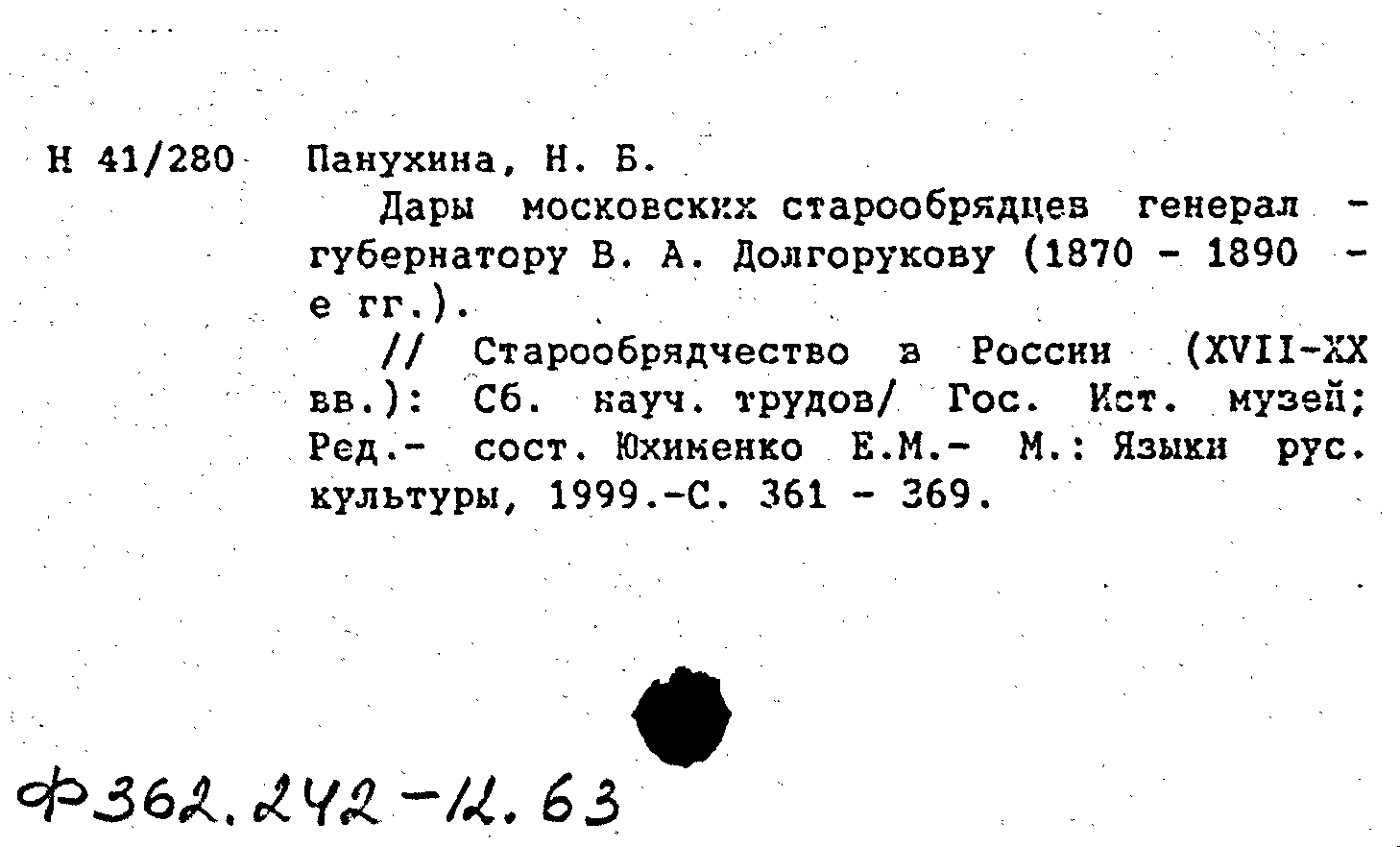 Н 41/280 Панухина, Н. Б.

Дары московских старообрядцев генерал - губернатору В. А. Долгорукову (1870 - 1890 - е гг.).

// Старообрядчество в России (XVII-XX вв.): Сб. науч. трудов/ Гос. Ист. музей; Ред.- сост. Юхименко Е.М.- М.: Языки рус. культуры, 1999.-С. 361 - 369.

Ф362.242-12.63